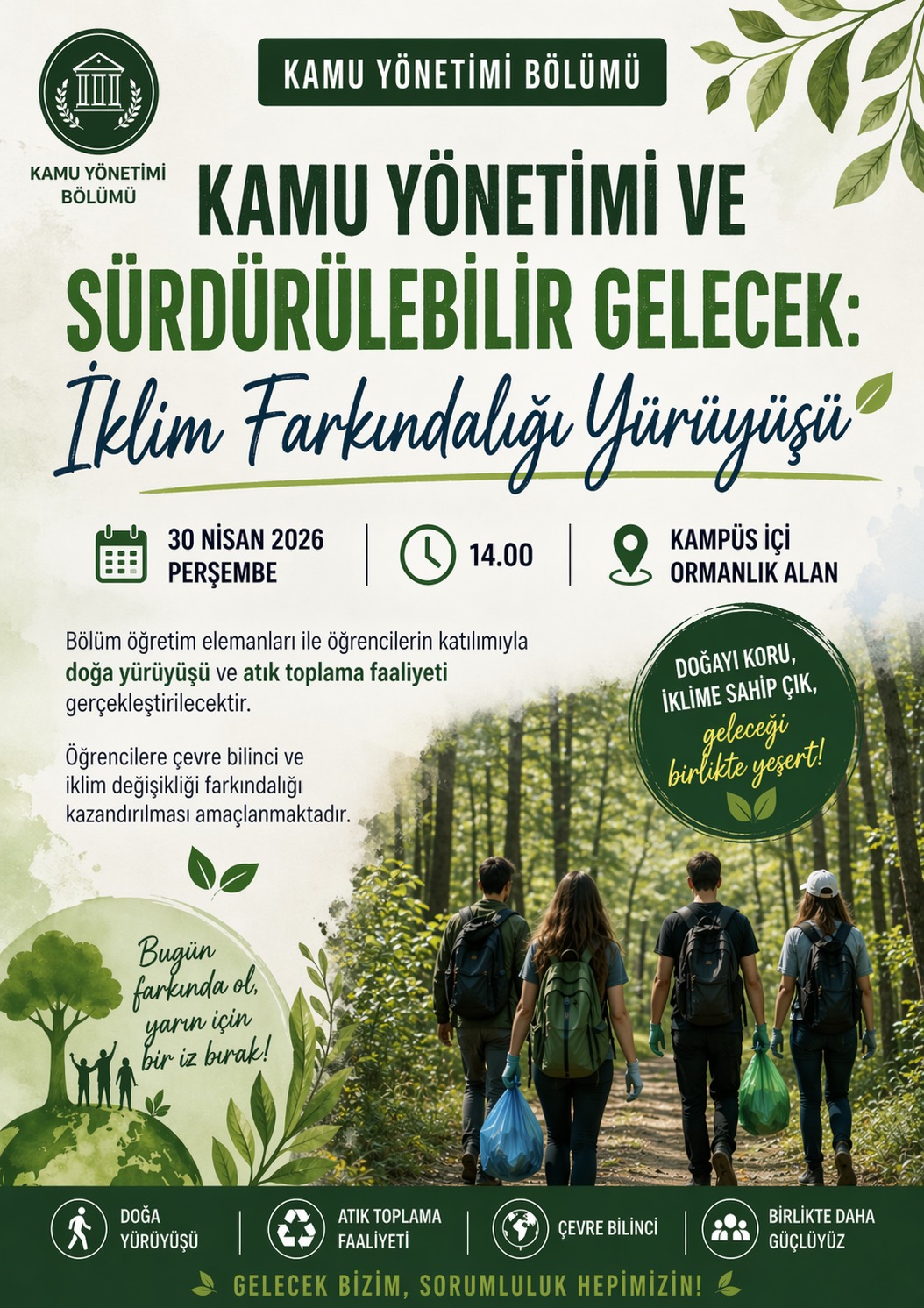 KAMU YÖNETİMİ BÖLÜMÜ

KAMU YÖNETİMİ BÖLÜMÜ

KAMU YÖNETİMİ VE SÜRDÜRÜLEBİLİR GELECEK:

İklim Farkındalığı Yürüyüşü

30 NİSAN 2026
PERŞEMBE

14.00

KAMPÜS İÇİ
ORMANLIK ALAN

Bölüm öğretim elemanları ile öğrencilerin katılımıyla doğa yürüyüşü ve atık toplama faaliyeti gerçekleştirilecektir.

Öğrencilere çevre bilinci ve iklim değişikliği farkındalığı kazandırılması amaçlanmaktadır.

DOĞAYI KORU,
İKLİME SAHİP ÇIK,
geleceği
birlikte yeşert!

Bugün
farkında ol,
yarın için
bir iz bırak!

DOĞA
YÜRÜYÜŞÜ

ATIK TOPLAMA
FAALİYETİ

ÇEVRE BİLİNCİ

BİRLİKTE DAHA
GÜÇLÜYÜZ

GELECEK BİZİM, SORUMLULUK HEPİMİZİN!